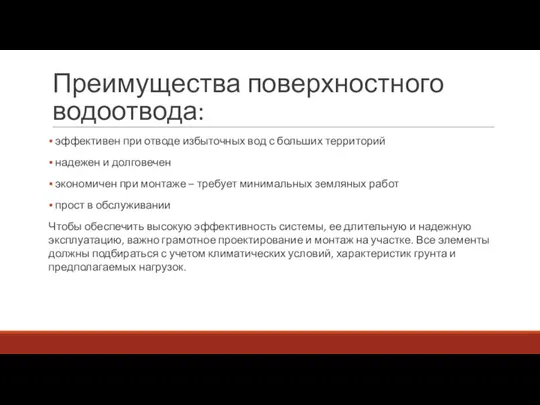 Преимущества поверхностного водоотвода:

▪ эффективен при отводе избыточных вод с больших территорий

▪ надежен и долговечен

▪ экономичен при монтаже – требует минимальных земляных работ

▪ прост в обслуживании

Чтобы обеспечить высокую эффективность системы, ее длительную и надежную эксплуатацию, важно грамотное проектирование и монтаж на участке. Все элементы должны подбираться с учетом климатических условий, характеристик грунта и предполагаемых нагрузок.